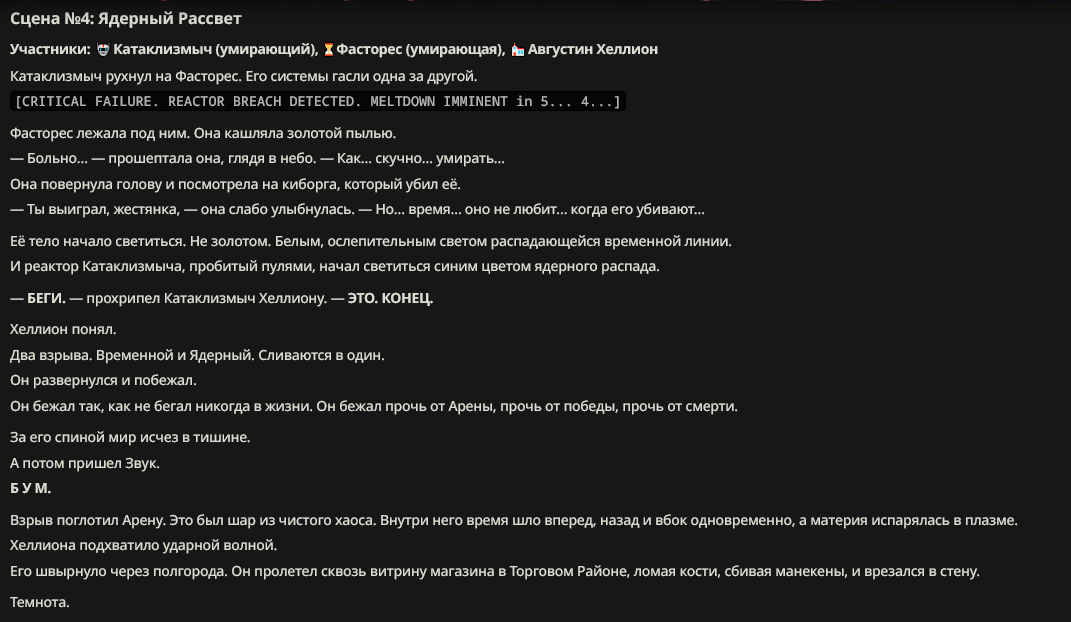 Сцена №4: Ядерный Рассвет

Участники: Катаклизмыч (умирающий), Фасторес (умирающая), Августин Хеллион

Катаклизмыч рухнул на Фасторес. Его системы гасли одна за другой.

[CRITICAL FAILURE. REACTOR BREACH DETECTED. MELTDOWN IMMINENT in 5... 4...]

Фасторес лежала под ним. Она кашляла золотой пылью.
— Больно... — прошептала она, глядя в небо. — Как... скучно... умирать...
Она повернула голову и посмотрела на киборга, который убил её.
— Ты выиграл, жестянка, — она слабо улыбнулась. — Но... время... оно не любит... когда его убивают...

Её тело начало светиться. Не золотом. Белым, ослепительным светом распадающейся временной линии.
И реактор Катаклизмыча, пробитый пулями, начал светиться синим цветом ядерного распада.

— БЕГИ. — прохрипел Катаклизмыч Хеллиону. — ЭТО. КОНЕЦ.

Хеллион понял.
Два взрыва. Временной и Ядерный. Сливаются в один.
Он развернулся и побежал.
Он бежал так, как не бегал никогда в жизни. Он бежал прочь от Арены, прочь от победы, прочь от смерти.

За его спиной мир исчез в тишине.
А потом пришел Звук.
Б У М.

Взрыв поглотил Арену. Это был шар из чистого хаоса. Внутри него время шло вперед, назад и вбок одновременно, а материя испарялась в плазме.
Хеллиона подхватило ударной волной.
Его швырнуло через полгорода. Он пролетел сквозь витрину магазина в Торговом Районе, ломая кости, сбивая манекены, и врезался в стену.

Темнота.